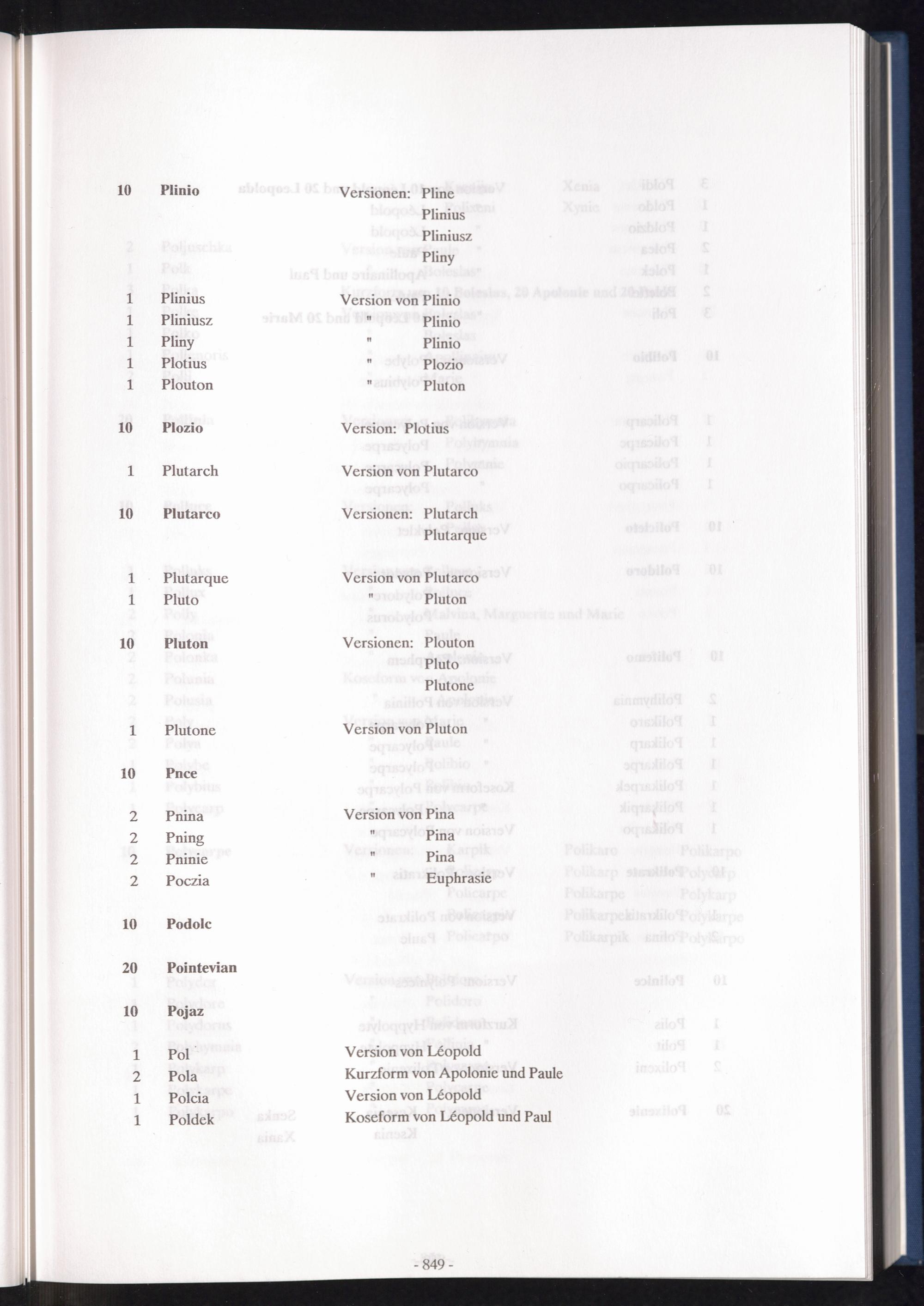 10 Plinio Versionen: Pline
Plinius
Pliniusz
Pliny

1 Plinius Version von Plinio
1 Pliniusz " Plinio
1 Pliny " Plinio
1 Plotius " Plozio
1 Plouton " Pluton

10 Plozio Version: Plotius

1 Plutarch Version von Plutarco

10 Plutarco Versionen: Plutarch
Plutarque

1 Plutarque Version von Plutarco
1 Pluto " Pluton

10 Pluton Versionen: Plouton
Pluto
Plutone

1 Plutone Version von Pluton

10 Pnce

2 Pnina Version von Pina
2 Pning " Pina
2 Pninie " Pina
2 Poczia " Euphrasie

10 Podolc

20 Pointevian

10 Pojaz

1 Pol Version von Léopold
2 Pola Kurzform von Apolonie und Paule
1 Polcia Version von Léopold
1 Poldek Koseform von Léopold und Paul

- 849 -